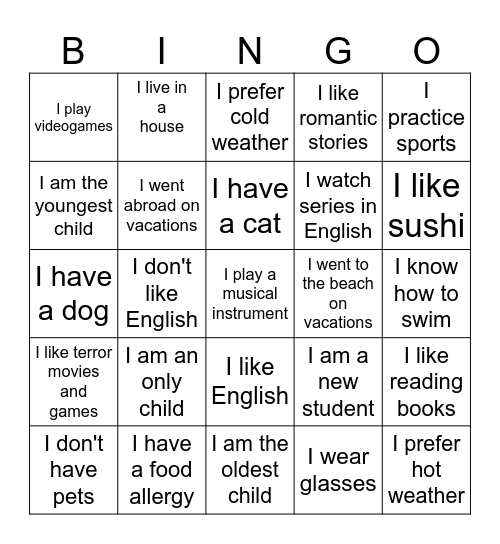 | B | I | N | G | O |
|---|---|---|---|---|
| I play videogames | I live in a house | I prefer cold weather | I like romantic stories | I practice sports |
| I am the youngest child | I went abroad on vacations | I have a cat | I watch series in English | I like sushi |
| I have a dog | I don't like English | I play a musical instrument | I went to the beach on vacations | I know how to swim |
| I like terror movies and games | I am an only child | I like English | I am a new student | I like reading books |
| I don't have pets | I have a food allergy | I am the oldest child | I wear glasses | I prefer hot weather |